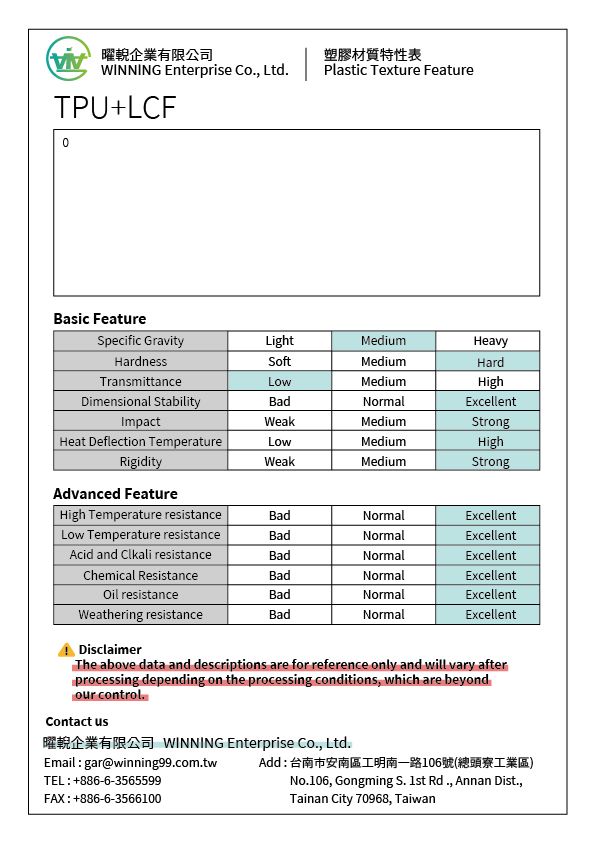 曜輗企業有限公司
WINNING Enterprise Co., Ltd.

塑膠材質特性表
Plastic Texture Feature

TPU+LCF

0

Basic Feature

| Specific Gravity | Light | Medium | Heavy |
|---|---|---|---|
| Hardness | Soft | Medium | Hard |
| Transmittance | Low | Medium | High |
| Dimensional Stability | Bad | Normal | Excellent |
| Impact | Weak | Medium | Strong |
| Heat Deflection Temperature | Low | Medium | High |
| Rigidity | Weak | Medium | Strong |

Advanced Feature

| High Temperature resistance | Bad | Normal | Excellent |
|---|---|---|---|
| Low Temperature resistance | Bad | Normal | Excellent |
| Acid and Clkali resistance | Bad | Normal | Excellent |
| Chemical Resistance | Bad | Normal | Excellent |
| Oil resistance | Bad | Normal | Excellent |
| Weathering resistance | Bad | Normal | Excellent |

Disclaimer
The above data and descriptions are for reference only and will vary after processing depending on the processing conditions, which are beyond our control.

Contact us
曜輗企業有限公司 WINNING Enterprise Co., Ltd.
Email : gar@winning99.com.tw
TEL : +886-6-3565599
FAX : +886-6-3566100
Add : 台南市安南區工明南一路106號(總頭寮工業區)
No.106, Gongming S. 1st Rd ., Annan Dist.,
Tainan City 70968, Taiwan